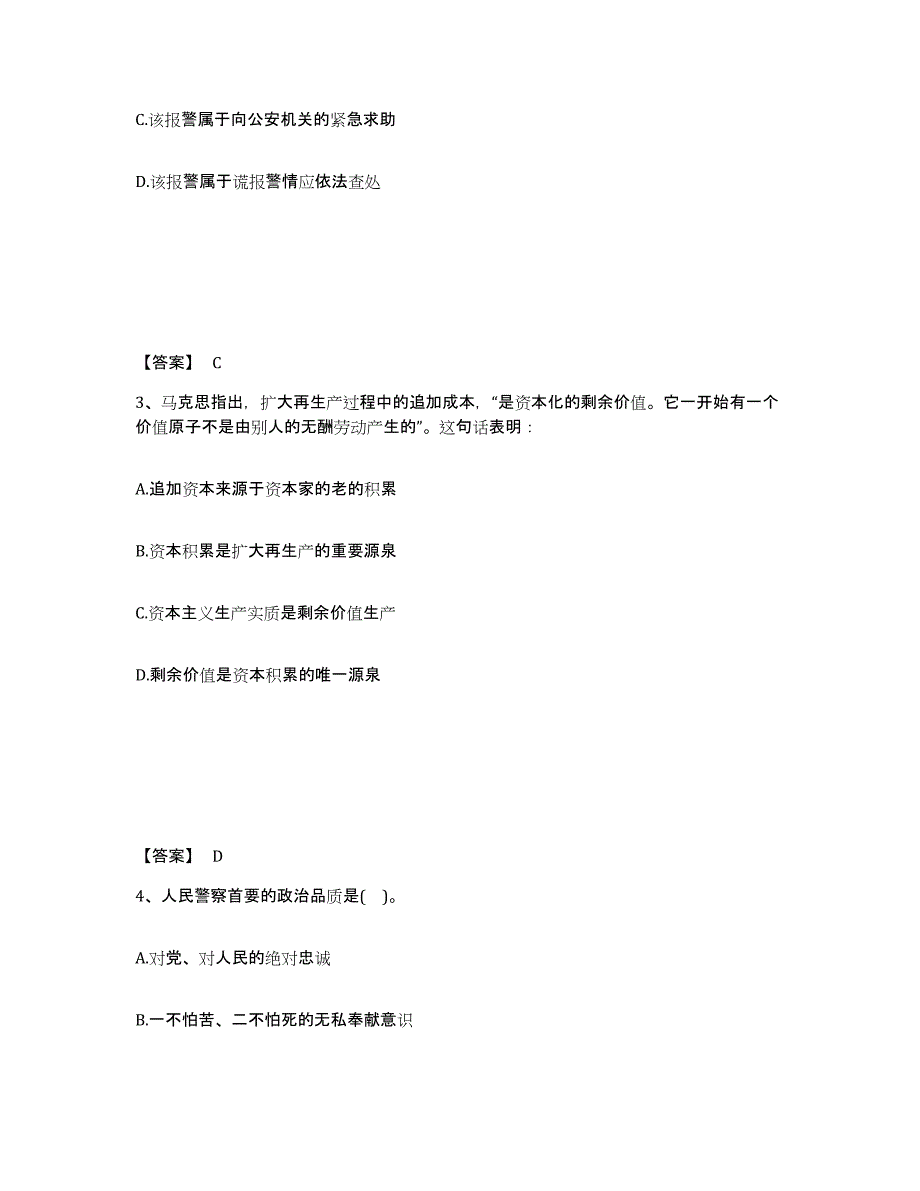 C.该报警属于向公安机关的紧急求助

D.该报警属于谎报警情应依法查处

【答案】 C

3、马克思指出，扩大再生产过程中的追加成本，“是资本化的剩余价值。它一开始有一个价值原子不是由别人的无酬劳动产生的”。这句话表明：

A.追加资本来源于资本家的老的积累

B.资本积累是扩大再生产的重要源泉

C.资本主义生产实质是剩余价值生产

D.剩余价值是资本积累的唯一源泉

【答案】 D

4、人民警察首要的政治品质是( )。

A.对党、对人民的绝对忠诚

B.一不怕苦、二不怕死的无私奉献意识